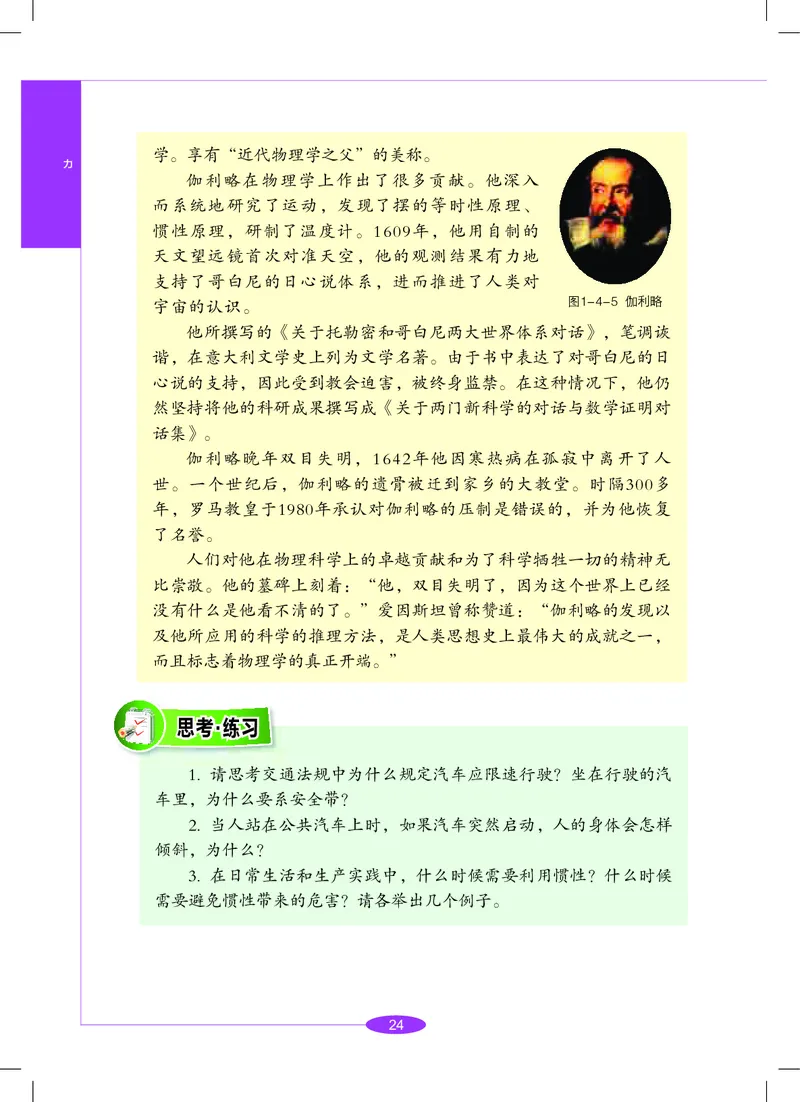 力

学。享有“近代物理学之父”的美称。

伽利略在物理学上作出了很多贡献。他深入而系统地研究了运动，发现了摆的等时性原理、惯性原理，研制了温度计。1609年，他用自制的天文望远镜首次对准天空，他的观测结果有力地支持了哥白尼的日心说体系，进而推进了人类对宇宙的认识。

图1-4-5 伽利略

他所撰写的《关于托勒密和哥白尼两大世界体系对话》，笔调诙谐，在意大利文学史上列为文学名著。由于书中表达了对哥白尼的日心说的支持，因此受到教会迫害，被终身监禁。在这种情况下，他仍然坚持将他的科研成果撰写成《关于两门新科学的对话与数学证明对话集》。

伽利略晚年双目失明，1642年他因寒热病在孤寂中离开了人世。一个世纪后，伽利略的遗骨被迁到家乡的大教堂。时隔300多年，罗马教皇于1980年承认对伽利略的压制是错误的，并为他恢复了名誉。

人们对他在物理科学上的卓越贡献和为了科学牺牲一切的精神无比崇敬。他的墓碑上刻着：“他，双目失明了，因为这个世界上已经没有什么是他看不清的了。”爱因斯坦曾称赞道：“伽利略的发现以及他所应用的科学的推理方法，是人类思想史上最伟大的成就之一，而且标志着物理学的真正开端。”

思考·练习

1. 请思考交通法规中为什么规定汽车应限速行驶？坐在行驶的汽车里，为什么要系安全带？

2. 当人站在公共汽车上时，如果汽车突然启动，人的身体会怎样倾斜，为什么？

3. 在日常生活和生产实践中，什么时候需要利用惯性？什么时候需要避免惯性带来的危害？请各举出几个例子。

24